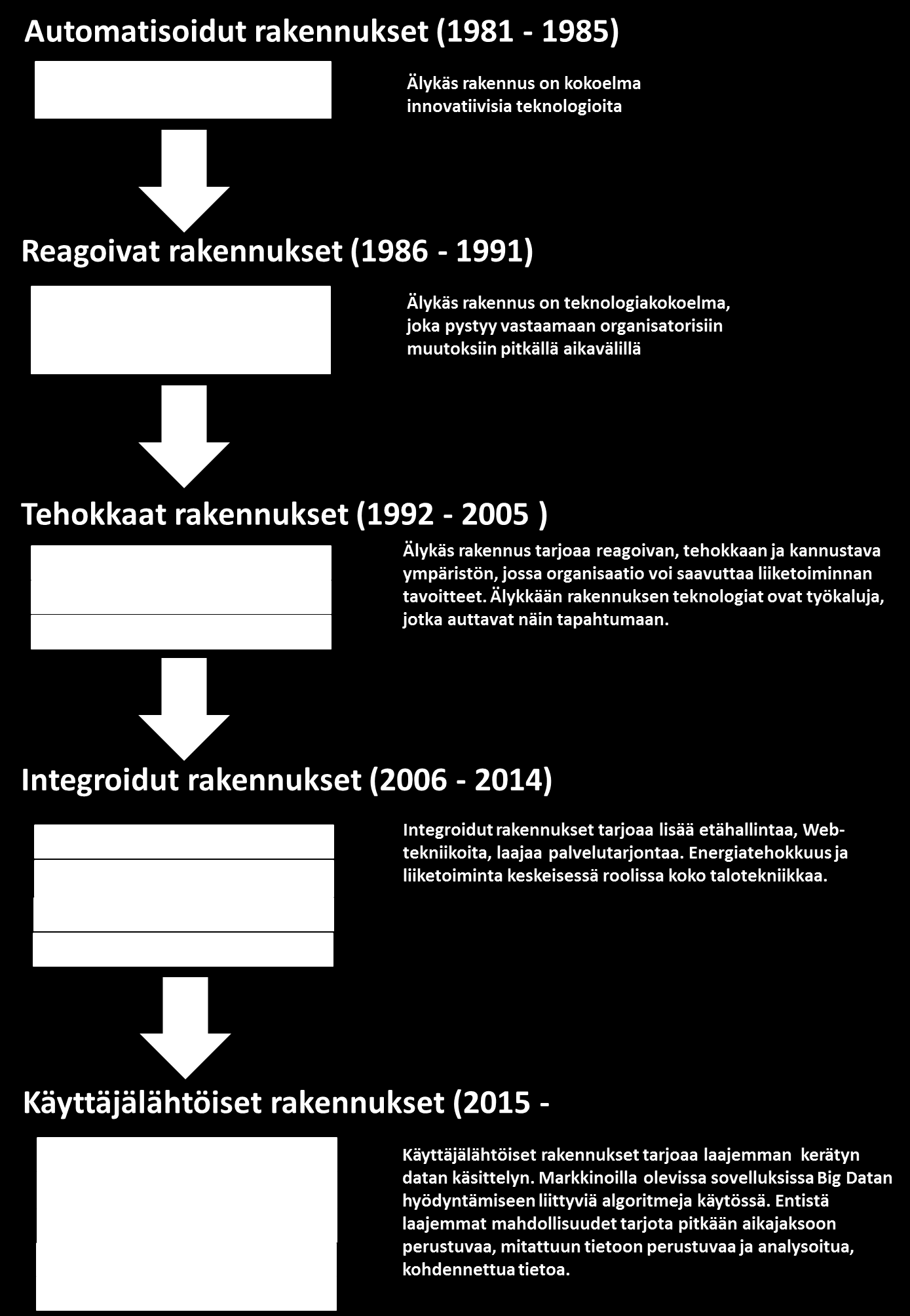 Automatisoidut rakennukset (1981 - 1985)

Älykäs rakennus on kokoelma innovatiivisia teknologioita

Reagoivat rakennukset (1986 - 1991)

Älykäs rakennus on teknologiakokoelma, joka pystyy vastaamaan organisatorisiin muutoksiin pitkällä aikavälillä

Tehokkaat rakennukset (1992 - 2005 )

Älykäs rakennus tarjoaa reagoivan, tehokkaan ja kannustava ympäristön, jossa organisaatio voi saavuttaa liiketoiminnan tavoitteet. Älykkään rakennuksen teknologiat ovat työkaluja, jotka auttavat näin tapahtumaan.

Integroidut rakennukset (2006 - 2014)

Integroidut rakennukset tarjoaa lisää etähallintaa, Web-tekniikoita, laajaa palvelutarjontaa. Energiatehokkuus ja liiketoiminta keskeisessä roolissa koko talotekniikkaa.

Käyttäjälähtöiset rakennukset (2015 -

Käyttäjälähtöiset rakennukset tarjoaa laajemman kerätyn datan käsittelyn. Markkinoilla olevissa sovelluksissa Big Datan hyödyntämiseen liittyviä algoritmeja käytössä. Entistä laajemmat mahdollisuudet tarjota pitkään aikajaksoon perustuvaa, mitattuun tietoon perustuvaa ja analysoitua, kohdennettua tietoa.